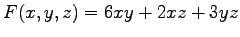 $F(x, y, z) = 6xy + 2xz + 3yz$